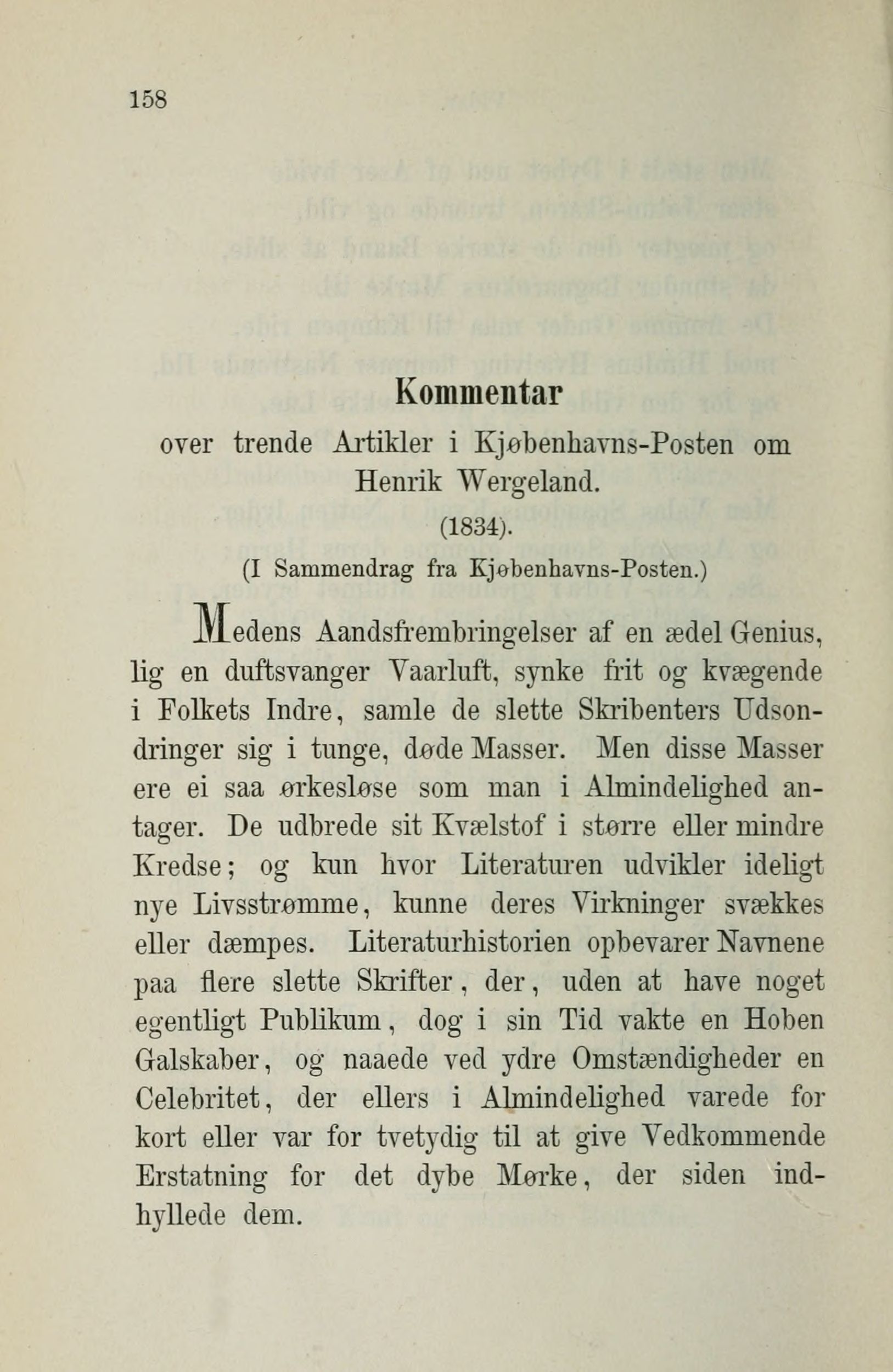 158

Kommentar

over trende Artikler i Kjøbenhavns-Posten om Henrik Wergeland.

(1834).

(I Sammendrag fra Kjøbenhavns-Posten.)

Medens Aandsfrembringelser af en ædel Genius, lig en duftsvanger Vaarluft, synke frit og kvægende i Folkets Indre, samle de slette Skribenters Udsondringer sig i tunge, døde Masser. Men disse Masser ere ei saa ørkesløse som man i Almindelighed antager. De udbrede sit Kvælstof i større eller mindre Kredse; og kun hvor Literaturen udvikler ideligt nye Livsstrømme, kunne deres Virkninger svækkes eller dæmpes. Literaturhistorien opbevarer Navnene paa flere slette Skrifter, der, uden at have noget egentligt Publikum, dog i sin Tid vakte en Hoben Galskaber, og naaede ved ydre Omstændigheder en Celebritet, der ellers i Almindelighed varede for kort eller var for tvetydig til at give Vedkommende Erstatning for det dybe Mørke, der siden indhyllede dem.